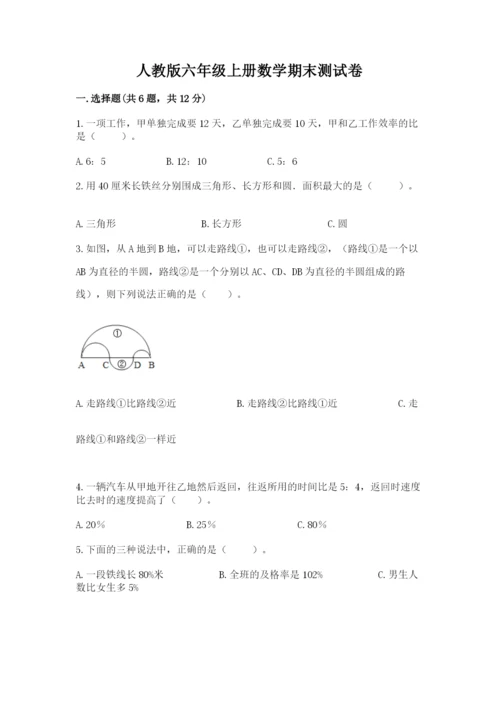 人教版六年级上册数学期末测试卷

一.选择题(共6题，共12分)

1.一项工作，甲单独完成要12天，乙单独完成要10天，甲和乙工作效率的比是（　　）。

A.6：5　　　　B.12：10　　　　C.5：6

2.用40厘米长铁丝分别围成三角形、长方形和圆．面积最大的是（　　）。

A.三角形　　　　B.长方形　　　　C.圆

3.如图，从A地到B地，可以走路线①，也可以走路线②，（路线①是一个以AB为直径的半圆，路线②是一个分别以AC、CD、DB为直径的半圆组成的路线），则下列说法正确的是（　　）。

①
A　C ② D B

A.走路线①比路线②近　　　　B.走路线②比路线①近　　　　C.走路线①和路线②一样近

4.一辆汽车从甲地开往乙地然后返回，往返所用的时间比是5：4，返回时速度比去时的速度提高了（　　）。

A.20%　　　　B.25%　　　　C.80%

5.下面的三种说法中，正确的是（　　）。

A.一段铁线长80%米　　　　B.全班的及格率是102%　　　　C.男生人数比女生多5%